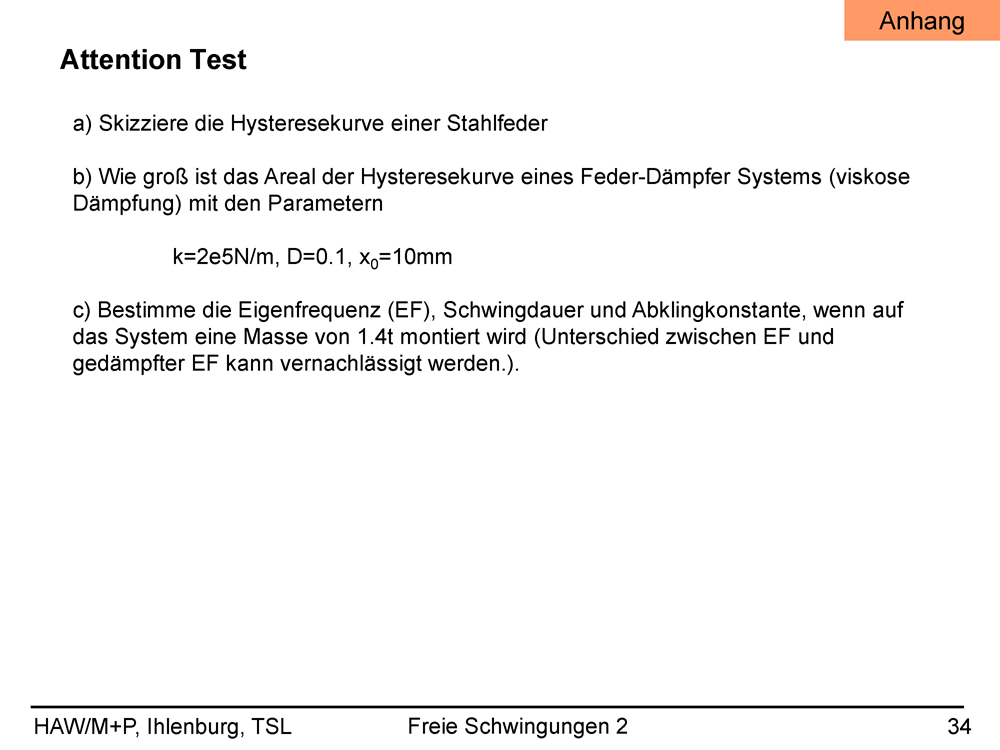 Anhang

Attention Test

a) Skizziere die Hysteresekurve einer Stahlfeder

b) Wie groß ist das Areal der Hysteresekurve eines Feder-Dämpfer Systems (viskose Dämpfung) mit den Parametern

k=2e5N/m, D=0.1, $x_0$=10mm

c) Bestimme die Eigenfrequenz (EF), Schwingdauer und Abklingkonstante, wenn auf das System eine Masse von 1.4t montiert wird (Unterschied zwischen EF und gedämpfter EF kann vernachlässigt werden.).

HAW/M+P, Ihlenburg, TSL

Freie Schwingungen 2

34